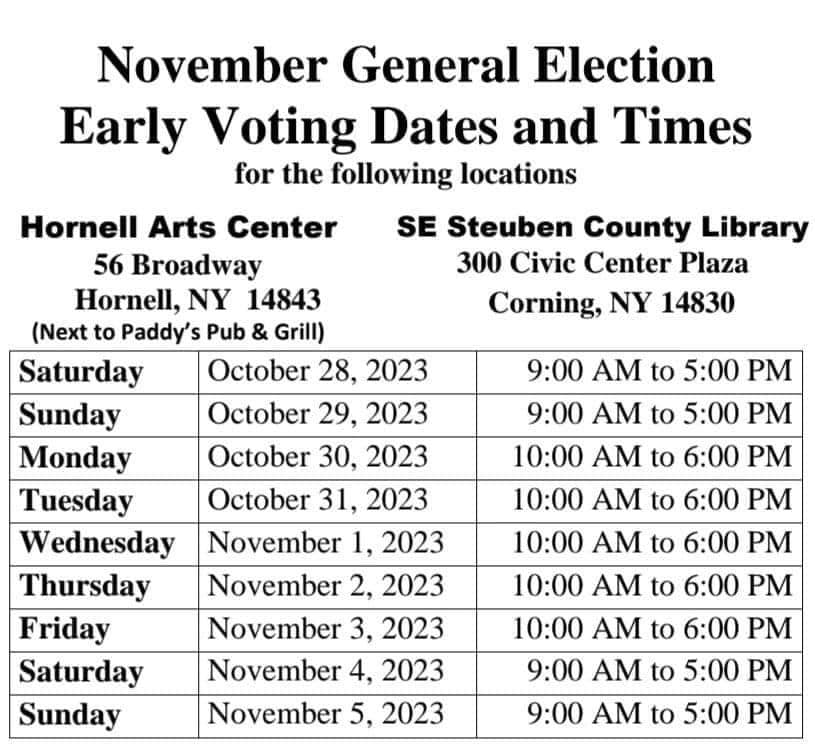 November General Election
Early Voting Dates and Times
for the following locations

Hornell Arts Center
56 Broadway
Hornell, NY 14843
(Next to Paddy's Pub & Grill)

SE Steuben County Library
300 Civic Center Plaza
Corning, NY 14830

| | | |
|---|---|---|
| Saturday | October 28, 2023 | 9:00 AM to 5:00 PM |
| Sunday | October 29, 2023 | 9:00 AM to 5:00 PM |
| Monday | October 30, 2023 | 10:00 AM to 6:00 PM |
| Tuesday | October 31, 2023 | 10:00 AM to 6:00 PM |
| Wednesday | November 1, 2023 | 10:00 AM to 6:00 PM |
| Thursday | November 2, 2023 | 10:00 AM to 6:00 PM |
| Friday | November 3, 2023 | 10:00 AM to 6:00 PM |
| Saturday | November 4, 2023 | 9:00 AM to 5:00 PM |
| Sunday | November 5, 2023 | 9:00 AM to 5:00 PM |